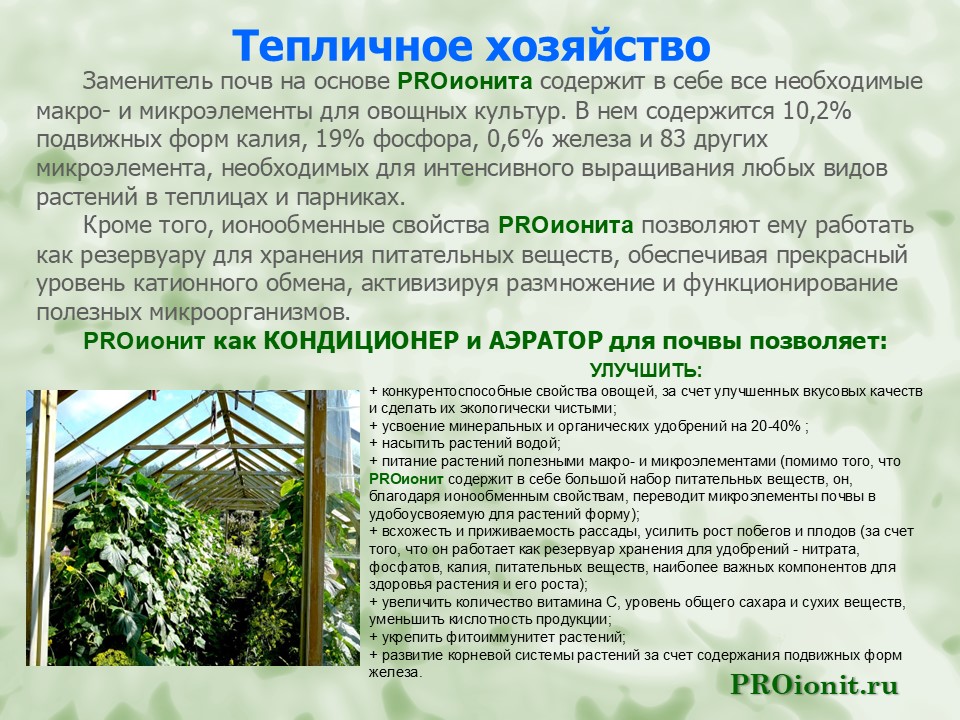 Тепличное хозяйство

Заменитель почв на основе PROионита содержит в себе все необходимые макро- и микроэлементы для овощных культур. В нем содержится 10,2% подвижных форм калия, 19% фосфора, 0,6% железа и 83 других микроэлемента, необходимых для интенсивного выращивания любых видов растений в теплицах и парниках.

Кроме того, ионообменные свойства PROионита позволяют ему работать как резервуару для хранения питательных веществ, обеспечивая прекрасный уровень катионного обмена, активизируя размножение и функционирование полезных микроорганизмов.

PROионит как КОНДИЦИОНЕР и АЭРАТОР для почвы позволяет:

УЛУЧШИТЬ:

+ конкурентоспособные свойства овощей, за счет улучшенных вкусовых качеств и сделать их экологически чистыми;
+ усвоение минеральных и органических удобрений на 20-40% ;
+ насытить растений водой;
+ питание растений полезными макро- и микроэлементами (помимо того, что PROионит содержит в себе большой набор питательных веществ, он, благодаря ионообменным свойствам, переводит микроэлементы почвы в удобоусвояемую для растений форму);
+ всхожесть и приживаемость рассады, усилить рост побегов и плодов (за счет того, что он работает как резервуар хранения для удобрений - нитрата, фосфатов, калия, питательных веществ, наиболее важных компонентов для здоровья растения и его роста);
+ увеличить количество витамина С, уровень общего сахара и сухих веществ, уменьшить кислотность продукции;
+ укрепить фитоиммунитет растений;
+ развитие корневой системы растений за счет содержания подвижных форм железа.

PROionit.ru